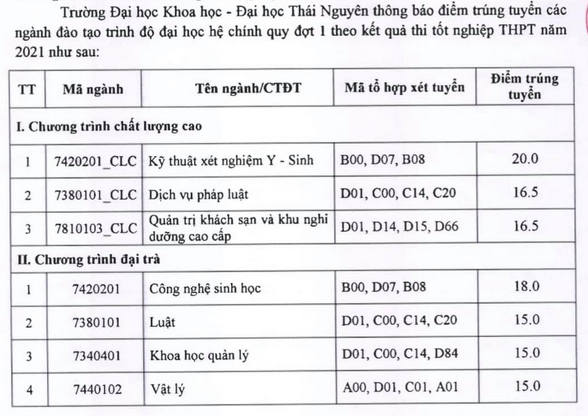 Trường Đại học Khoa học - Đại học Thái Nguyên thông báo điểm trúng tuyển các ngành đào tạo trình độ đại học hệ chính quy đợt 1 theo kết quả thi tốt nghiệp THPT năm 2021 như sau:

| TT | Mã ngành | Tên ngành/CTĐT | Mã tổ hợp xét tuyển | Điểm trúng tuyển |
|---|---|---|---|---|
| I. Chương trình chất lượng cao | | | | |
| 1 | 7420201_CLC | Kỹ thuật xét nghiệm Y - Sinh | B00, D07, B08 | 20.0 |
| 2 | 7380101_CLC | Dịch vụ pháp luật | D01, C00, C14, C20 | 16.5 |
| 3 | 7810103_CLC | Quản trị khách sạn và khu nghỉ dưỡng cao cấp | D01, D14, D15, D66 | 16.5 |
| II. Chương trình đại trà | | | | |
| 1 | 7420201 | Công nghệ sinh học | B00, D07, B08 | 18.0 |
| 2 | 7380101 | Luật | D01, C00, C14, C20 | 15.0 |
| 3 | 7340401 | Khoa học quản lý | D01, C00, C14, D84 | 15.0 |
| 4 | 7440102 | Vật lý | A00, D01, C01, A01 | 15.0 |